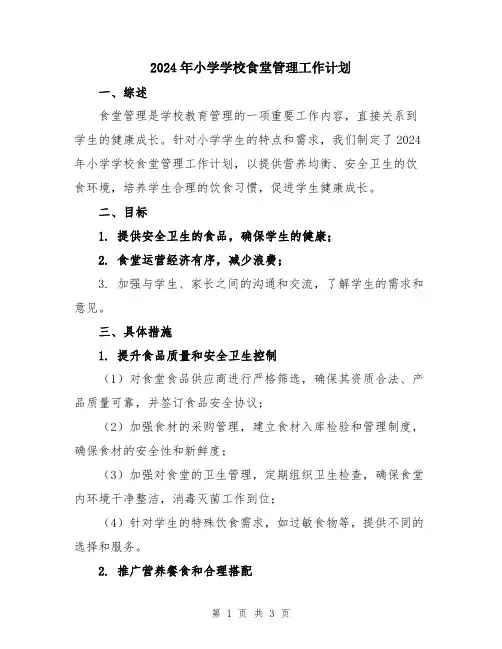 2024年小学学校食堂管理工作计划

一、综述

食堂管理是学校教育管理的一项重要工作内容，直接关系到学生的健康成长。针对小学学生的特点和需求，我们制定了2024年小学学校食堂管理工作计划，以提供营养均衡、安全卫生的饮食环境，培养学生合理的饮食习惯，促进学生健康成长。

二、目标

1. 提供安全卫生的食品，确保学生的健康；

2. 食堂运营经济有序，减少浪费；

3. 加强与学生、家长之间的沟通和交流，了解学生的需求和意见。

三、具体措施

1. 提升食品质量和安全卫生控制

（1）对食堂食品供应商进行严格筛选，确保其资质合法、产品质量可靠，并签订食品安全协议；

（2）加强食材的采购管理，建立食材入库检验和管理制度，确保食材的安全性和新鲜度；

（3）加强对食堂的卫生管理，定期组织卫生检查，确保食堂内环境干净整洁，消毒灭菌工作到位；

（4）针对学生的特殊饮食需求，如过敏食物等，提供不同的选择和服务。

2. 推广营养餐食和合理搭配

第 1 页 共 3 页